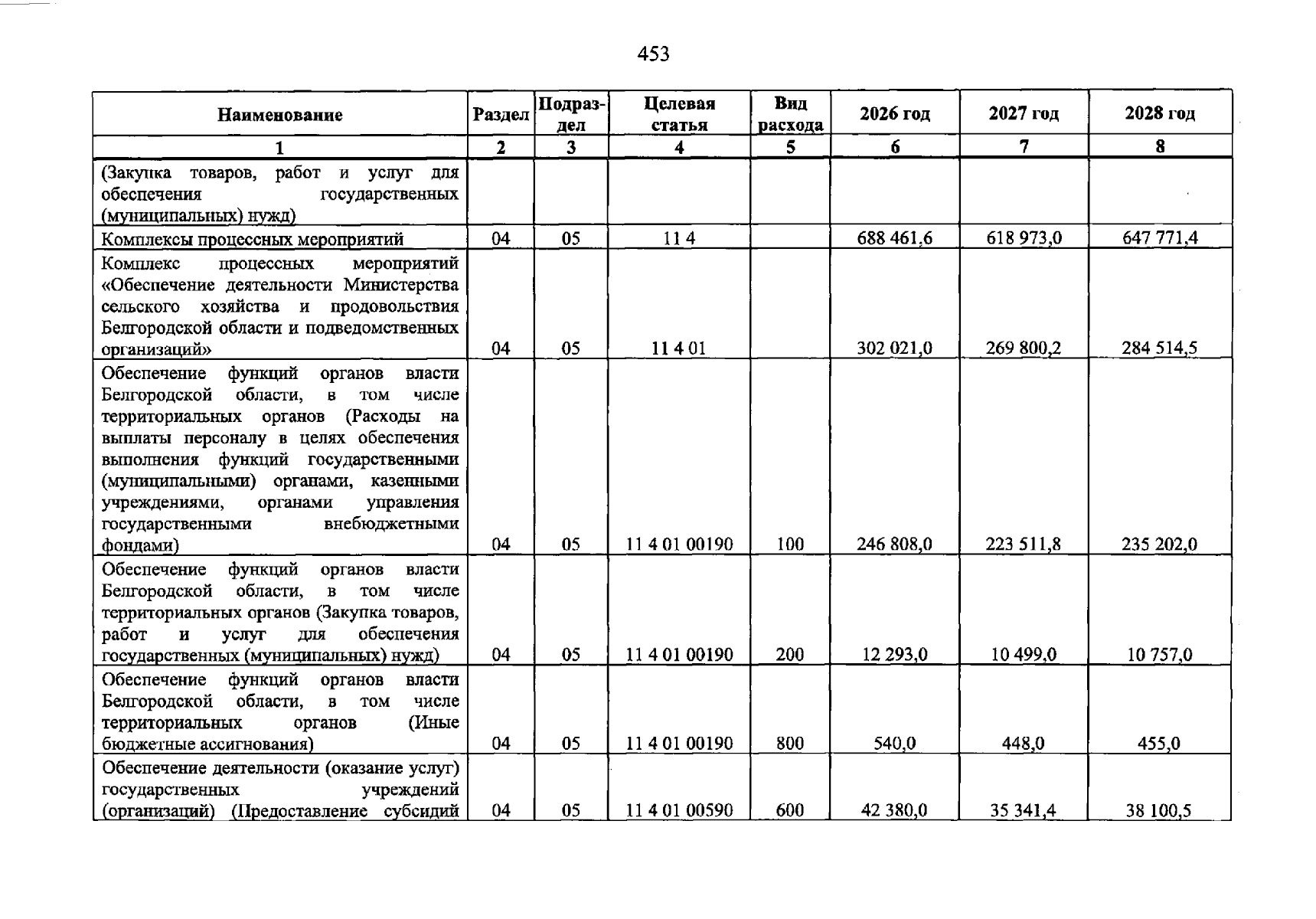 453

| Наименование | Раздел | Подраздел | Целевая статья | Вид расхода | 2026 год | 2027 год | 2028 год |
|---|---|---|---|---|---|---|---|
| 1 | 2 | 3 | 4 | 5 | 6 | 7 | 8 |
| (Закупка товаров, работ и услуг для обеспечения государственных (муниципальных) нужд) | | | | | | | |
| Комплексы процессных мероприятий | 04 | 05 | 11 4 | | 688 461,6 | 618 973,0 | 647 771,4 |
| Комплекс процессных мероприятий «Обеспечение деятельности Министерства сельского хозяйства и продовольствия Белгородской области и подведомственных организаций» | 04 | 05 | 11 4 01 | | 302 021,0 | 269 800,2 | 284 514,5 |
| Обеспечение функций органов власти Белгородской области, в том числе территориальных органов (Расходы на выплаты персоналу в целях обеспечения выполнения функций государственными (муниципальными) органами, казенными учреждениями, органами управления государственными внебюджетными фондами) | 04 | 05 | 11 4 01 00190 | 100 | 246 808,0 | 223 511,8 | 235 202,0 |
| Обеспечение функций органов власти Белгородской области, в том числе территориальных органов (Закупка товаров, работ и услуг для обеспечения государственных (муниципальных) нужд) | 04 | 05 | 11 4 01 00190 | 200 | 12 293,0 | 10 499,0 | 10 757,0 |
| Обеспечение функций органов власти Белгородской области, в том числе территориальных органов (Иные бюджетные ассигнования) | 04 | 05 | 11 4 01 00190 | 800 | 540,0 | 448,0 | 455,0 |
| Обеспечение деятельности (оказание услуг) государственных учреждений (организаций) (Предоставление субсидий | 04 | 05 | 11 4 01 00590 | 600 | 42 380,0 | 35 341,4 | 38 100,5 |